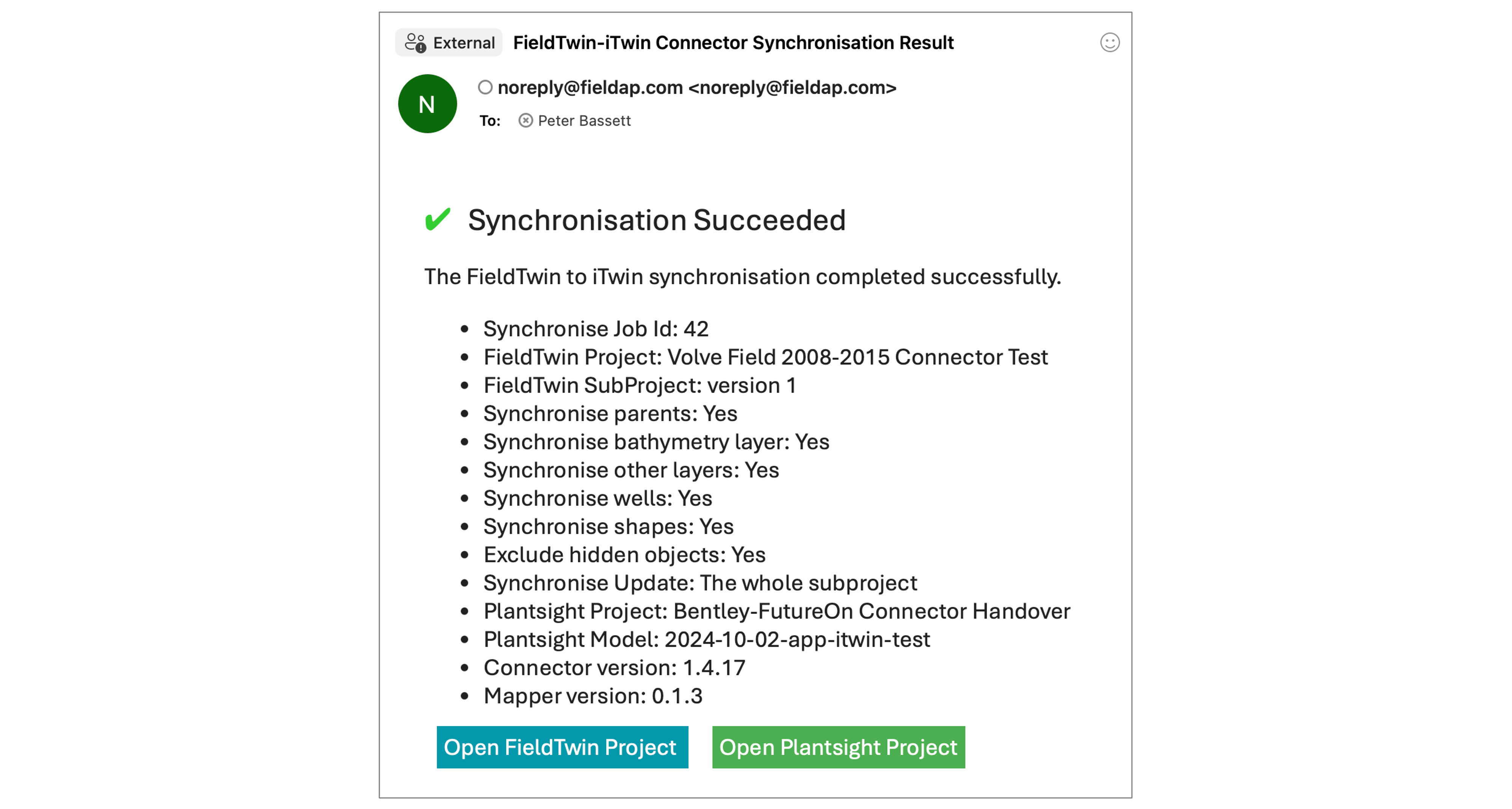 External FieldTwin-iTwin Connector Synchronisation Result

N

noreply@fieldap.com <noreply@fieldap.com>

To: Peter Bassett

✔ Synchronisation Succeeded

The FieldTwin to iTwin synchronisation completed successfully.

- Synchronise Job Id: 42
- FieldTwin Project: Volve Field 2008-2015 Connector Test
- FieldTwin SubProject: version 1
- Synchronise parents: Yes
- Synchronise bathymetry layer: Yes
- Synchronise other layers: Yes
- Synchronise wells: Yes
- Synchronise shapes: Yes
- Exclude hidden objects: Yes
- Synchronise Update: The whole subproject
- Plantsight Project: Bentley-FutureOn Connector Handover
- Plantsight Model: 2024-10-02-app-itwin-test
- Connector version: 1.4.17
- Mapper version: 0.1.3

Open FieldTwin Project Open Plantsight Project